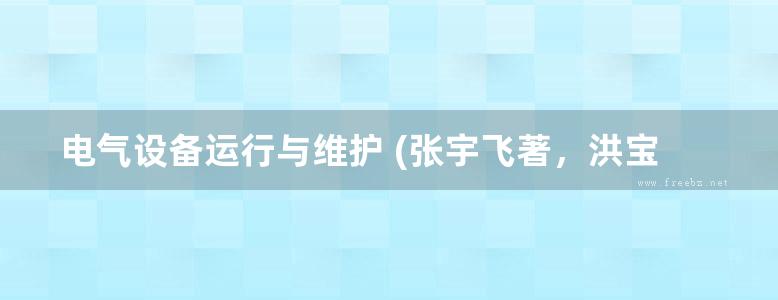 电气设备运行与维护 (张宇飞著，洪宝

www.freebz.net